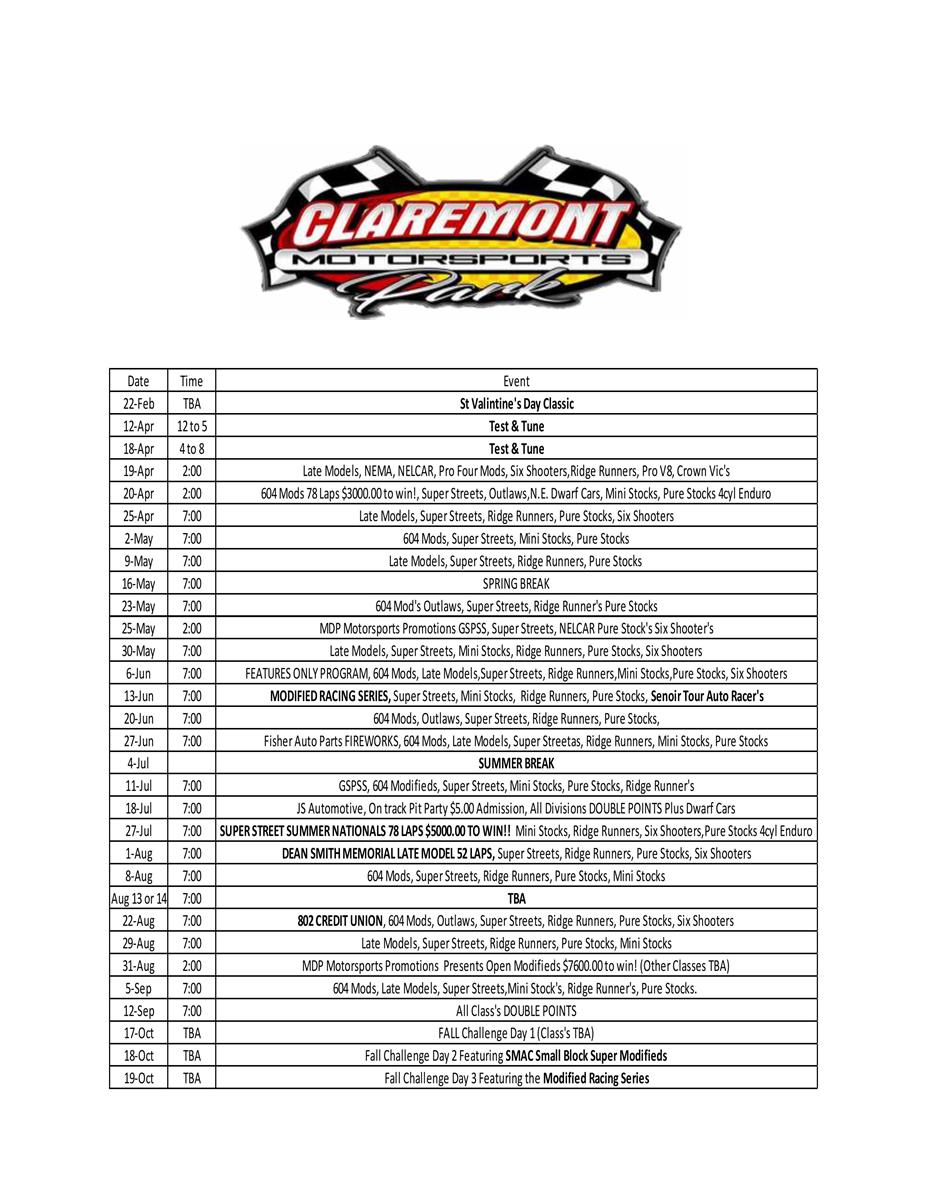 CLAREMONT
MOTORSPORTS
Park

| Date | Time | Event |
|---|---|---|
| 22-Feb | TBA | St Valintine's Day Classic |
| 12-Apr | 12 to 5 | Test & Tune |
| 18-Apr | 4 to 8 | Test & Tune |
| 19-Apr | 2:00 | Late Models, NEMA, NELCAR, Pro Four Mods, Six Shooters,Ridge Runners, Pro V8, Crown Vic's |
| 20-Apr | 2:00 | 604 Mods 78 Laps $3000.00 to win!, Super Streets, Outlaws,N.E. Dwarf Cars, Mini Stocks, Pure Stocks 4cyl Enduro |
| 25-Apr | 7:00 | Late Models, Super Streets, Ridge Runners, Pure Stocks, Six Shooters |
| 2-May | 7:00 | 604 Mods, Super Streets, Mini Stocks, Pure Stocks |
| 9-May | 7:00 | Late Models, Super Streets, Ridge Runners, Pure Stocks |
| 16-May | 7:00 | SPRING BREAK |
| 23-May | 7:00 | 604 Mod's Outlaws, Super Streets, Ridge Runner's Pure Stocks |
| 25-May | 2:00 | MDP Motorsports Promotions GSPSS, Super Streets, NELCAR Pure Stock's Six Shooter's |
| 30-May | 7:00 | Late Models, Super Streets, Mini Stocks, Ridge Runners, Pure Stocks, Six Shooters |
| 6-Jun | 7:00 | FEATURES ONLY PROGRAM, 604 Mods, Late Models,Super Streets, Ridge Runners,Mini Stocks,Pure Stocks, Six Shooters |
| 13-Jun | 7:00 | MODIFIED RACING SERIES, Super Streets, Mini Stocks, Ridge Runners, Pure Stocks, Senoir Tour Auto Racer's |
| 20-Jun | 7:00 | 604 Mods, Outlaws, Super Streets, Ridge Runners, Pure Stocks, |
| 27-Jun | 7:00 | Fisher Auto Parts FIREWORKS, 604 Mods, Late Models, Super Streetas, Ridge Runners, Mini Stocks, Pure Stocks |
| 4-Jul | | SUMMER BREAK |
| 11-Jul | 7:00 | GSPSS, 604 Modifieds, Super Streets, Mini Stocks, Pure Stocks, Ridge Runner's |
| 18-Jul | 7:00 | JS Automotive, On track Pit Party $5.00 Admission, All Divisions DOUBLE POINTS Plus Dwarf Cars |
| 27-Jul | 7:00 | SUPER STREET SUMMER NATIONALS 78 LAPS $5000.00 TO WIN!! Mini Stocks, Ridge Runners, Six Shooters,Pure Stocks 4cyl Enduro |
| 1-Aug | 7:00 | DEAN SMITH MEMORIAL LATE MODEL 52 LAPS, Super Streets, Ridge Runners, Pure Stocks, Six Shooters |
| 8-Aug | 7:00 | 604 Mods, Super Streets, Ridge Runners, Pure Stocks, Mini Stocks |
| Aug 13 or 14 | 7:00 | TBA |
| 22-Aug | 7:00 | 802 CREDIT UNION, 604 Mods, Outlaws, Super Streets, Ridge Runners, Pure Stocks, Six Shooters |
| 29-Aug | 7:00 | Late Models, Super Streets, Ridge Runners, Pure Stocks, Mini Stocks |
| 31-Aug | 2:00 | MDP Motorsports Promotions Presents Open Modifieds $7600.00 to win! (Other Classes TBA) |
| 5-Sep | 7:00 | 604 Mods, Late Models, Super Streets,Mini Stock's, Ridge Runner's, Pure Stocks. |
| 12-Sep | 7:00 | All Class's DOUBLE POINTS |
| 17-Oct | TBA | FALL Challenge Day 1 (Class's TBA) |
| 18-Oct | TBA | Fall Challenge Day 2 Featuring SMAC Small Block Super Modifieds |
| 19-Oct | TBA | Fall Challenge Day 3 Featuring the Modified Racing Series |